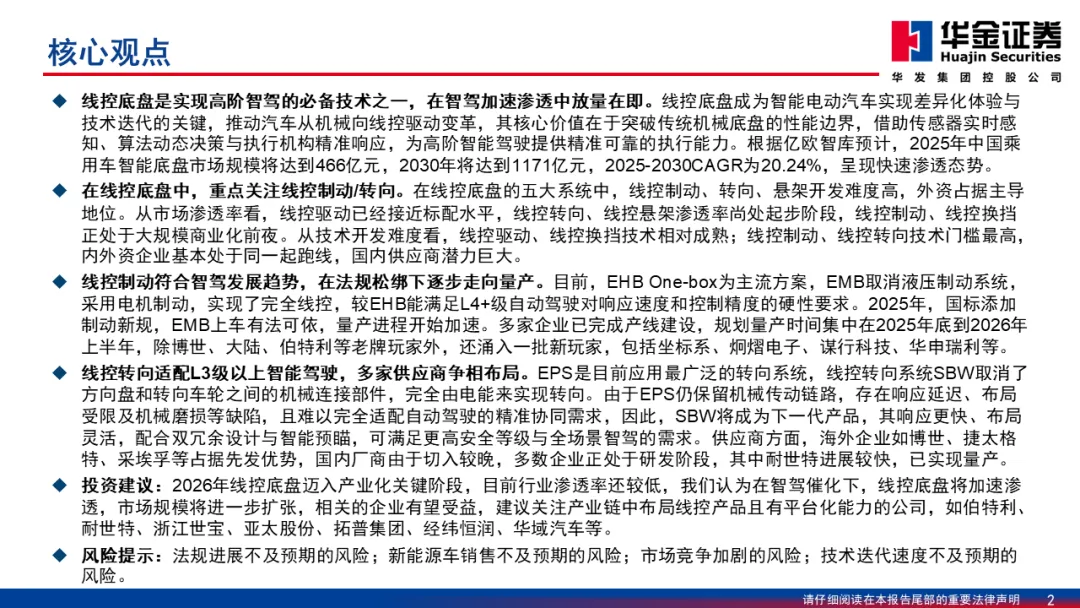 核心观点

华金证券
Huajin Securities
华发集团控股公司

◆ 线控底盘是实现高阶智驾的必备技术之一，在智驾加速渗透中放量在即。线控底盘成为智能电动汽车实现差异化体验与技术迭代的关键，推动汽车从机械向线控驱动变革，其核心价值在于突破传统机械底盘的性能边界，借助传感器实时感知、算法动态决策与执行机构精准响应，为高阶智能驾驶提供精准可靠的执行能力。根据亿欧智库预计，2025年中国乘用车智能底盘市场规模将达到466亿元，2030年将达到1171亿元，2025-2030CAGR为20.24%，呈现快速渗透态势。

◆ 在线控底盘中，重点关注线控制动/转向。在线控底盘的五大系统中，线控制动、转向、悬架开发难度高，外资占据主导地位。从市场渗透率看，线控驱动已经接近标配水平，线控转向、线控悬架渗透率尚处起步阶段，线控制动、线控换挡正处于大规模商业化前夜。从技术开发难度看，线控驱动、线控换挡技术相对成熟；线控制动、线控转向技术门槛最高，内外资企业基本处于同一起跑线，国内供应商潜力巨大。

◆ 线控制动符合智驾发展趋势，在法规松绑下逐步走向量产。目前，EHB One-box为主流方案，EMB取消液压制动系统，采用电机制动，实现了完全线控，较EHB能满足L4+级自动驾驶对响应速度和控制精度的硬性要求。2025年，国标添加制动新规，EMB上车有法可依，量产进程开始加速。多家企业已完成产线建设，规划量产时间集中在2025年底到2026年上半年，除博世、大陆、伯特利等老牌玩家外，还涌入一批新玩家，包括坐标系、炯熠电子、谋行科技、华申瑞利等。

◆ 线控转向适配L3级以上智能驾驶，多家供应商争相布局。EPS是目前应用最广泛的转向系统，线控转向系统SBW取消了方向盘和转向车轮之间的机械连接部件，完全由电能来实现转向。由于EPS仍保留机械传动链路，存在响应延迟、布局受限及机械磨损等缺陷，且难以完全适配自动驾驶的精准协同需求，因此，SBW将成为下一代产品，其响应更快、布局灵活，配合双冗余设计与智能预瞄，可满足更高安全等级与全场景智驾的需求。供应商方面，海外企业如博世、捷太格特、采埃孚等占据先发优势，国内厂商由于切入较晚，多数企业正处于研发阶段，其中耐世特进展较快，已实现量产。

◆ 投资建议：2026年线控底盘迈入产业化关键阶段，目前行业渗透率还较低，我们认为在智驾催化下，线控底盘将加速渗透，市场规模将进一步扩张，相关的企业有望受益，建议关注产业链中布局线控产品且有平台化能力的公司，如伯特利、耐世特、浙江世宝、亚太股份、拓普集团、经纬恒润、华域汽车等。

◆ 风险提示：法规进展不及预期的风险；新能源车销售不及预期的风险；市场竞争加剧的风险；技术迭代速度不及预期的风险。

请仔细阅读在本报告尾部的重要法律声明 2